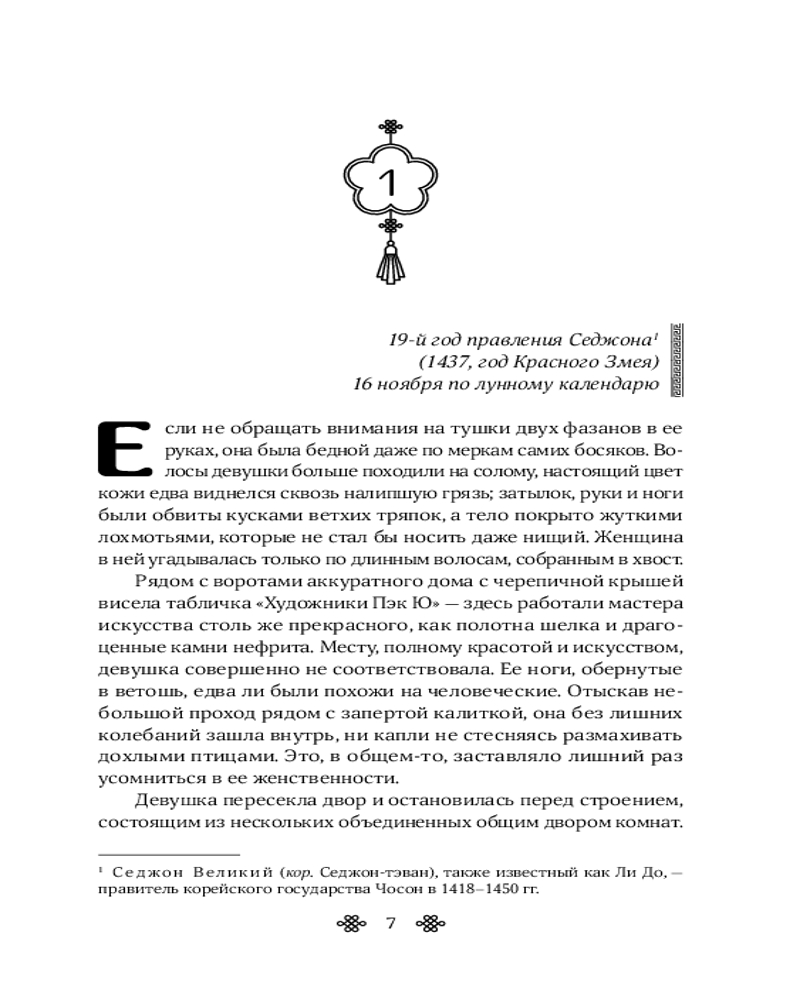 1

19-й год правления Седжона¹
(1437, год Красного Змея)
16 ноября по лунному календарю

Если не обращать внимания на тушки двух фазанов в ее руках, она была бедной даже по меркам самих босяков. Волосы девушки больше походили на солому, настоящий цвет кожи едва виднелся сквозь налипшую грязь; затылок, руки и ноги были обвиты кусками ветхих тряпок, а тело покрыто жуткими лохмотьями, которые не стал бы носить даже нищий. Женщина в ней угадывалась только по длинным волосам, собранным в хвост.

Рядом с воротами аккуратного дома с черепичной крышей висела табличка «Художники Пэк Ю» — здесь работали мастера искусства столь же прекрасного, как полотна шелка и драгоценные камни нефрита. Месту, полному красотой и искусством, девушка совершенно не соответствовала. Ее ноги, обернутые в ветошь, едва ли были похожи на человеческие. Отыскав небольшой проход рядом с запертой калиткой, она без лишних колебаний зашла внутрь, ни капли не стесняясь размахивать дохлыми птицами. Это, в общем-то, заставляло лишний раз усомниться в ее женственности.

Девушка пересекла двор и остановилась перед строением, состоящим из нескольких объединенных общим двором комнат.

¹ Седжон Великий (кор. Седжон-тэван), также известный как Ли До, — правитель корейского государства Чосон в 1418–1450 гг.

7